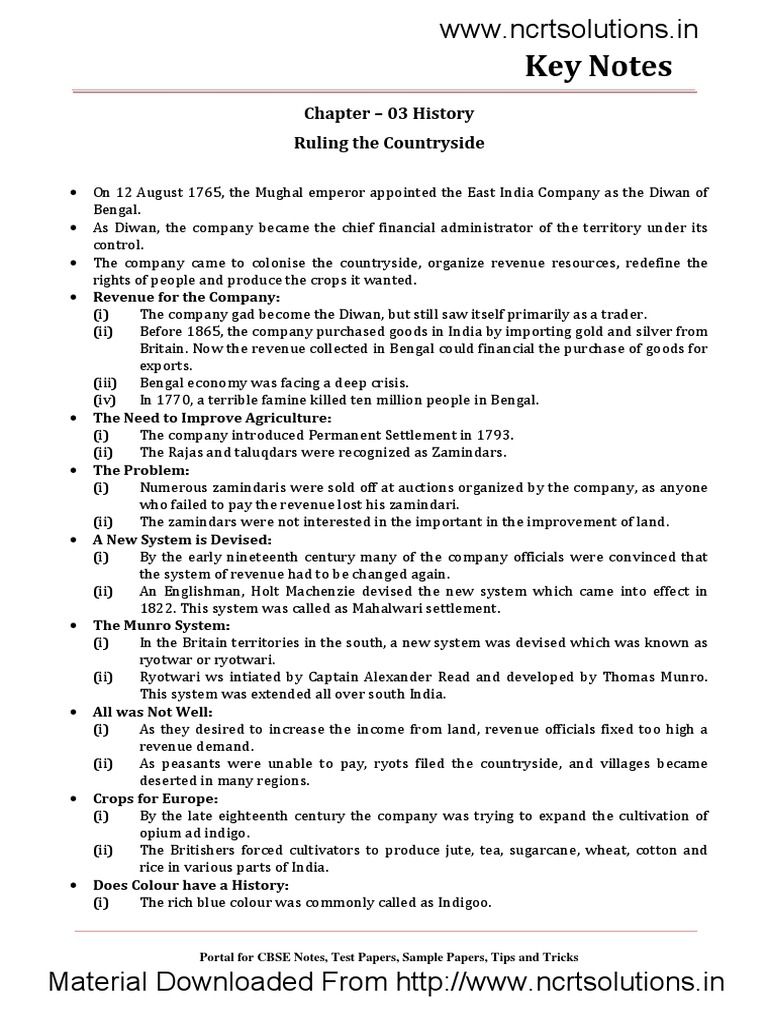 www.ncrtsolutions.in
Key Notes

Chapter – 03 History
Ruling the Countryside

• On 12 August 1765, the Mughal emperor appointed the East India Company as the Diwan of Bengal.
• As Diwan, the company became the chief financial administrator of the territory under its control.
• The company came to colonise the countryside, organize revenue resources, redefine the rights of people and produce the crops it wanted.
• Revenue for the Company:
(i) The company gad become the Diwan, but still saw itself primarily as a trader.
(ii) Before 1865, the company purchased goods in India by importing gold and silver from Britain. Now the revenue collected in Bengal could financial the purchase of goods for exports.
(iii) Bengal economy was facing a deep crisis.
(iv) In 1770, a terrible famine killed ten million people in Bengal.
• The Need to Improve Agriculture:
(i) The company introduced Permanent Settlement in 1793.
(ii) The Rajas and taluqdars were recognized as Zamindars.
• The Problem:
(i) Numerous zamindaris were sold off at auctions organized by the company, as anyone who failed to pay the revenue lost his zamindari.
(ii) The zamindars were not interested in the important in the improvement of land.
• A New System is Devised:
(i) By the early nineteenth century many of the company officials were convinced that the system of revenue had to be changed again.
(ii) An Englishman, Holt Machenzie devised the new system which came into effect in 1822. This system was called as Mahalwari settlement.
• The Munro System:
(i) In the Britain territories in the south, a new system was devised which was known as ryotwar or ryotwari.
(ii) Ryotwari ws intiated by Captain Alexander Read and developed by Thomas Munro. This system was extended all over south India.
• All was Not Well:
(i) As they desired to increase the income from land, revenue officials fixed too high a revenue demand.
(ii) As peasants were unable to pay, ryots filed the countryside, and villages became deserted in many regions.
• Crops for Europe:
(i) By the late eighteenth century the company was trying to expand the cultivation of opium ad indigo.
(ii) The Britishers forced cultivators to produce jute, tea, sugarcane, wheat, cotton and rice in various parts of India.
• Does Colour have a History:
(i) The rich blue colour was commonly called as Indigoo.

Portal for CBSE Notes, Test Papers, Sample Papers, Tips and Tricks
Material Downloaded From http://www.ncrtsolutions.in